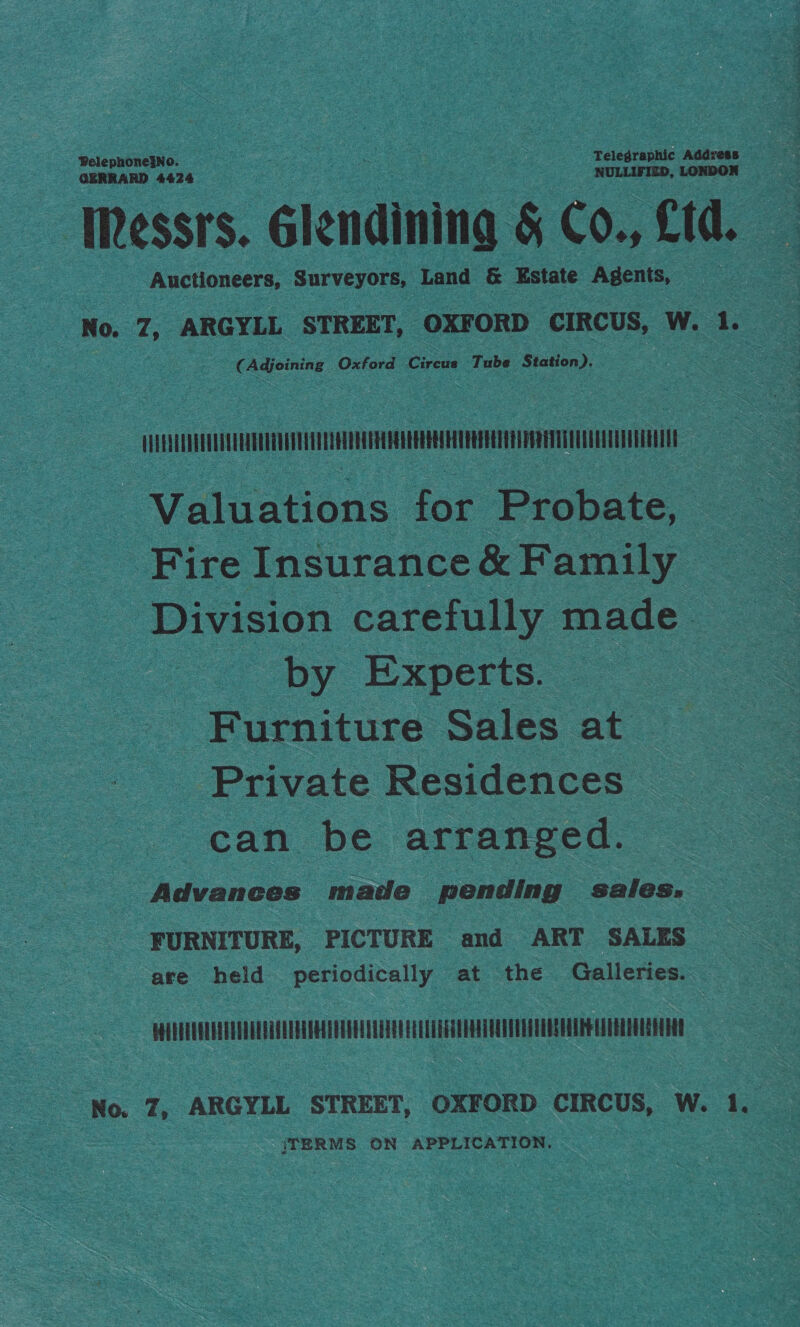 Telephone No.
GERRARD 4424

Telegraphic Address
NULLIFIED, LONDON

Messrs. Glendining & Co., Ltd.

Auctioneers, Surveyors, Land & Estate Agents,

No. 7, ARGYLL STREET, OXFORD CIRCUS, W. 1.

(Adjoining Oxford Circus Tube Station).

Valuations for Probate, Fire Insurance & Family Division carefully made by Experts.

Furniture Sales at Private Residences can be arranged.

Advances made pending sales.

FURNITURE, PICTURE and ART SALES are held periodically at the Galleries.

No. 7, ARGYLL STREET, OXFORD CIRCUS, W. 1.

TERMS ON APPLICATION.